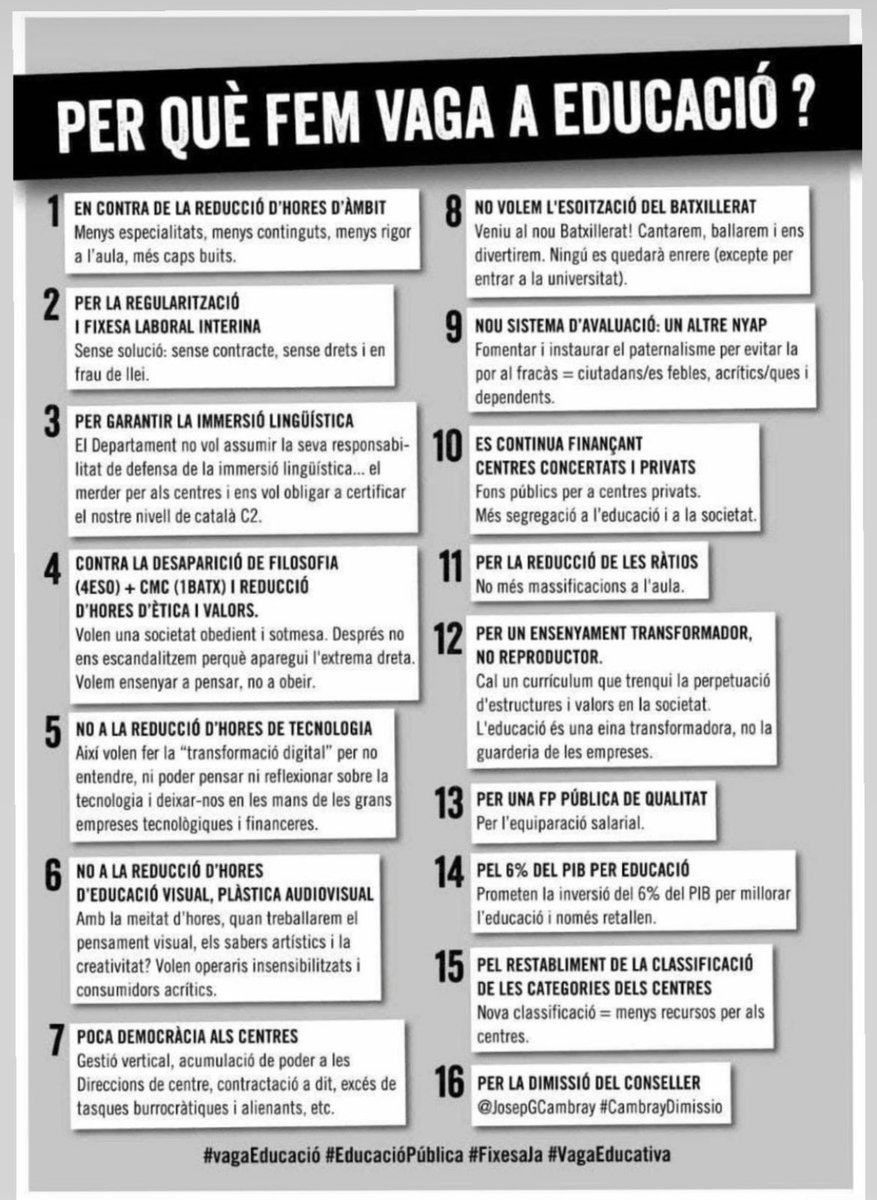 PER QUÈ FEM VAGA A EDUCACIÓ ?

1 EN CONTRA DE LA REDUCCIÓ D'HORES D'ÀMBIT
Menys especialitats, menys continguts, menys rigor a l'aula, més caps buits.

2 PER LA REGULARITZACIÓ I FIXESA LABORAL INTERINA
Sense solució: sense contracte, sense drets i en frau de llei.

3 PER GARANTIR LA IMMERSIÓ LINGÜÍSTICA
El Departament no vol assumir la seva responsabilitat de defensa de la immersió lingüística... el merder per als centres i ens vol obligar a certificar el nostre nivell de català C2.

4 CONTRA LA DESAPARICIÓ DE FILOSOFIA (4ESO) + CMC (1BATX) I REDUCCIÓ D'HORES D'ÈTICA I VALORS.
Volen una societat obedient i sotmesa. Després no ens escandalitzem perquè aparegui l'extrema dreta. Volem ensenyar a pensar, no a obeir.

5 NO A LA REDUCCIÓ D'HORES DE TECNOLOGIA
Així volen fer la "transformació digital" per no entendre, ni poder pensar ni reflexionar sobre la tecnologia i deixar-nos en les mans de les grans empreses tecnològiques i financeres.

6 NO A LA REDUCCIÓ D'HORES D'EDUCACIÓ VISUAL, PLÀSTICA AUDIOVISUAL
Amb la meitat d'hores, quan treballarem el pensament visual, els sabers artístics i la creativitat? Volen operaris insensibilitzats i consumidors acrítics.

7 POCA DEMOCRÀCIA ALS CENTRES
Gestió vertical, acumulació de poder a les Direccions de centre, contractació a dit, excés de tasques burrocràtiques i alienants, etc.

8 NO VOLEM L'ESOITZACIÓ DEL BATXILLERAT
Veniu al nou Batxillerat! Cantarem, ballarem i ens divertirem. Ningú es quedarà enrere (excepte per entrar a la universitat).

9 NOU SISTEMA D'AVALUACIÓ: UN ALTRE NYAP
Fomentar i instaurar el paternalisme per evitar la por al fracàs = ciutadans/es febles, acrítics/ques i dependents.

10 ES CONTINUA FINANÇANT CENTRES CONCERTATS I PRIVATS
Fons públics per a centres privats.
Més segregació a l'educació i a la societat.

11 PER LA REDUCCIÓ DE LES RÀTIOS
No més massificacions a l'aula.

12 PER UN ENSENYAMENT TRANSFORMADOR, NO REPRODUCTOR.
Cal un currículum que trenqui la perpetuació d'estructures i valors en la societat. L'educació és una eina transformadora, no la guarderia de les empreses.

13 PER UNA FP PÚBLICA DE QUALITAT
Per l'equiparació salarial.

14 PEL 6% DEL PIB PER EDUCACIÓ
Prometen la inversió del 6% del PIB per millorar l'educació i només retallen.

15 PEL RESTABLIMENT DE LA CLASSIFICACIÓ DE LES CATEGORIES DELS CENTRES
Nova classificació = menys recursos per als centres.

16 PER LA DIMISSIÓ DEL CONSELLER
@JosepGCambray #CambrayDimissio

#vagaEducació #EducacióPública #FixesaJa #VagaEducativa